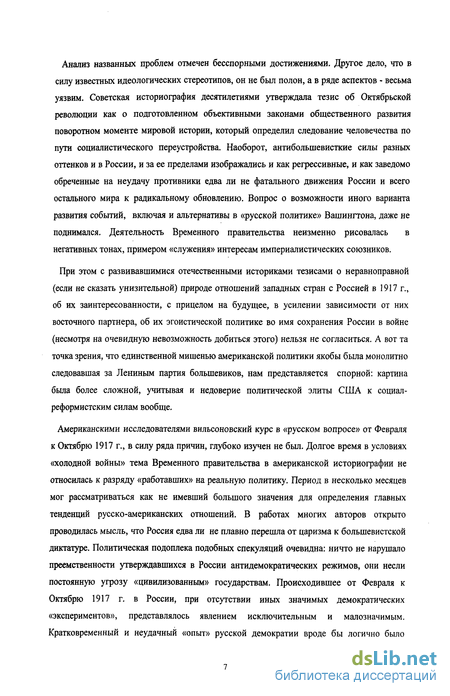 Анализ названных проблем отмечен бесспорными достижениями. Другое дело, что в силу известных идеологических стереотипов, он не был полон, а в ряде аспектов - весьма уязвим. Советская историография десятилетиями утверждала тезис об Октябрьской революции как о подготовленном объективными законами общественного развития поворотном моменте мировой истории, который определил следование человечества по пути социалистического переустройства. Наоборот, антибольшевистские силы разных оттенков и в России, и за ее пределами изображались и как регрессивные, и как заведомо обреченные на неудачу противники едва ли не фатального движения России и всего остального мира к радикальному обновлению. Вопрос о возможности иного варианта развития событий, включая и альтернативы в «русской политике» Вашингтона, даже не поднимался. Деятельность Временного правительства неизменно рисовалась в негативных тонах, примером «служения» интересам империалистических союзников.

При этом с развивавшимися отечественными историками тезисами о неравноправной (если не сказать унизительной) природе отношений западных стран с Россией в 1917 г., об их заинтересованности, с прицелом на будущее, в усилении зависимости от них восточного партнера, об их эгоистической политике во имя сохранения России в войне (несмотря на очевидную невозможность добиться этого) нельзя не согласиться. А вот та точка зрения, что единственной мишенью американской политики якобы была монолитно следовавшая за Лениным партия большевиков, нам представляется спорной: картина была более сложной, учитывая и недоверие политической элиты США к социал-реформистским силам вообще.

Американскими исследователями вильсоновский курс в «русском вопросе» от Февраля к Октябрю 1917 г., в силу ряда причин, глубоко изучен не был. Долгое время в условиях «холодной войны» тема Временного правительства в американской историографии не относилась к разряду «работавших» на реальную политику. Период в несколько месяцев мог рассматриваться как не имевший большого значения для определения главных тенденций русско-американских отношений. В работах многих авторов открыто проводилась мысль, что Россия едва ли не плавно перешла от царизма к большевистской диктатуре. Политическая подоплека подобных спекуляций очевидна: ничто не нарушало преемственности утверждавшихся в России антидемократических режимов, они несли постоянную угрозу «цивилизованным» государствам. Происходившее от Февраля к Октябрю 1917 г. в России, при отсутствии иных значимых демократических «экспериментов», представлялось явлением исключительным и малозначимым. Кратковременный и неудачный «опыт» русской демократии вроде бы логично было

7

dsLib.net
библиотека диссертаций